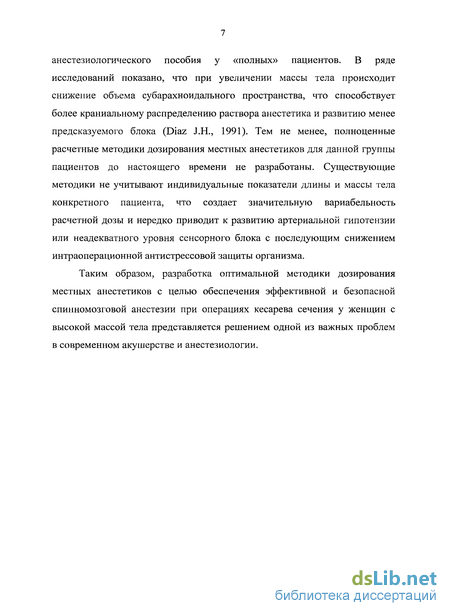 7

анестезиологического пособия у «полных» пациентов. В ряде исследований показано, что при увеличении массы тела происходит снижение объема субарахноидального пространства, что способствует более краниальному распределению раствора анестетика и развитию менее предсказуемого блока (Diaz J.H., 1991). Тем не менее, полноценные расчетные методики дозирования местных анестетиков для данной группы пациентов до настоящего времени не разработаны. Существующие методики не учитывают индивидуальные показатели длины и массы тела конкретного пациента, что создает значительную вариабельность расчетной дозы и нередко приводит к развитию артериальной гипотензии или неадекватного уровня сенсорного блока с последующим снижением интраоперационной антистрессовой защиты организма.

Таким образом, разработка оптимальной методики дозирования местных анестетиков с целью обеспечения эффективной и безопасной спинномозговой анестезии при операциях кесарева сечения у женщин с высокой массой тела представляется решением одной из важных проблем в современном акушерстве и анестезиологии.

dsLib.net
библиотека диссертаций